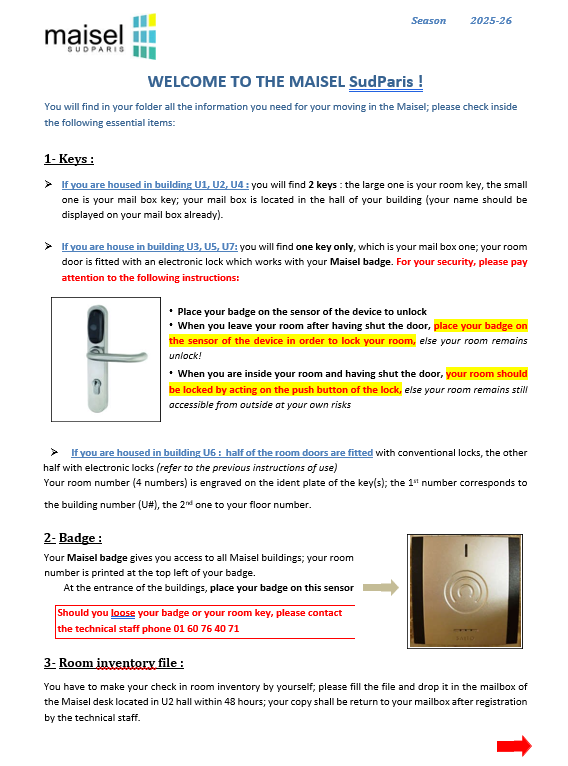 maisel SUDPARIS

Season 2025-26

WELCOME TO THE MAISEL SudParis !

You will find in your folder all the information you need for your moving in the Maisel; please check inside the following essential items:

1- Keys :

➢ If you are housed in building U1, U2, U4 : you will find 2 keys : the large one is your room key, the small one is your mail box key; your mail box is located in the hall of your building (your name should be displayed on your mail box already).

➢ If you are house in building U3, U5, U7: you will find one key only, which is your mail box one; your room door is fitted with an electronic lock which works with your Maisel badge. For your security, please pay attention to the following instructions:

• Place your badge on the sensor of the device to unlock
• When you leave your room after having shut the door, place your badge on the sensor of the device in order to lock your room, else your room remains unlock!
• When you are inside your room and having shut the door, your room should be locked by acting on the push button of the lock, else your room remains still accessible from outside at your own risks

➢ If you are housed in building U6 : half of the room doors are fitted with conventional locks, the other half with electronic locks (refer to the previous instructions of use)
Your room number (4 numbers) is engraved on the ident plate of the key(s); the 1$^{st}$ number corresponds to the building number (U#), the 2$^{nd}$ one to your floor number.

2- Badge :

Your Maisel badge gives you access to all Maisel buildings; your room number is printed at the top left of your badge.
At the entrance of the buildings, place your badge on this sensor

Should you loose your badge or your room key, please contact the technical staff phone 01 60 76 40 71

3- Room inventory file :

You have to make your check in room inventory by yourself; please fill the file and drop it in the mailbox of the Maisel desk located in U2 hall within 48 hours; your copy shall be return to your mailbox after registration by the technical staff.